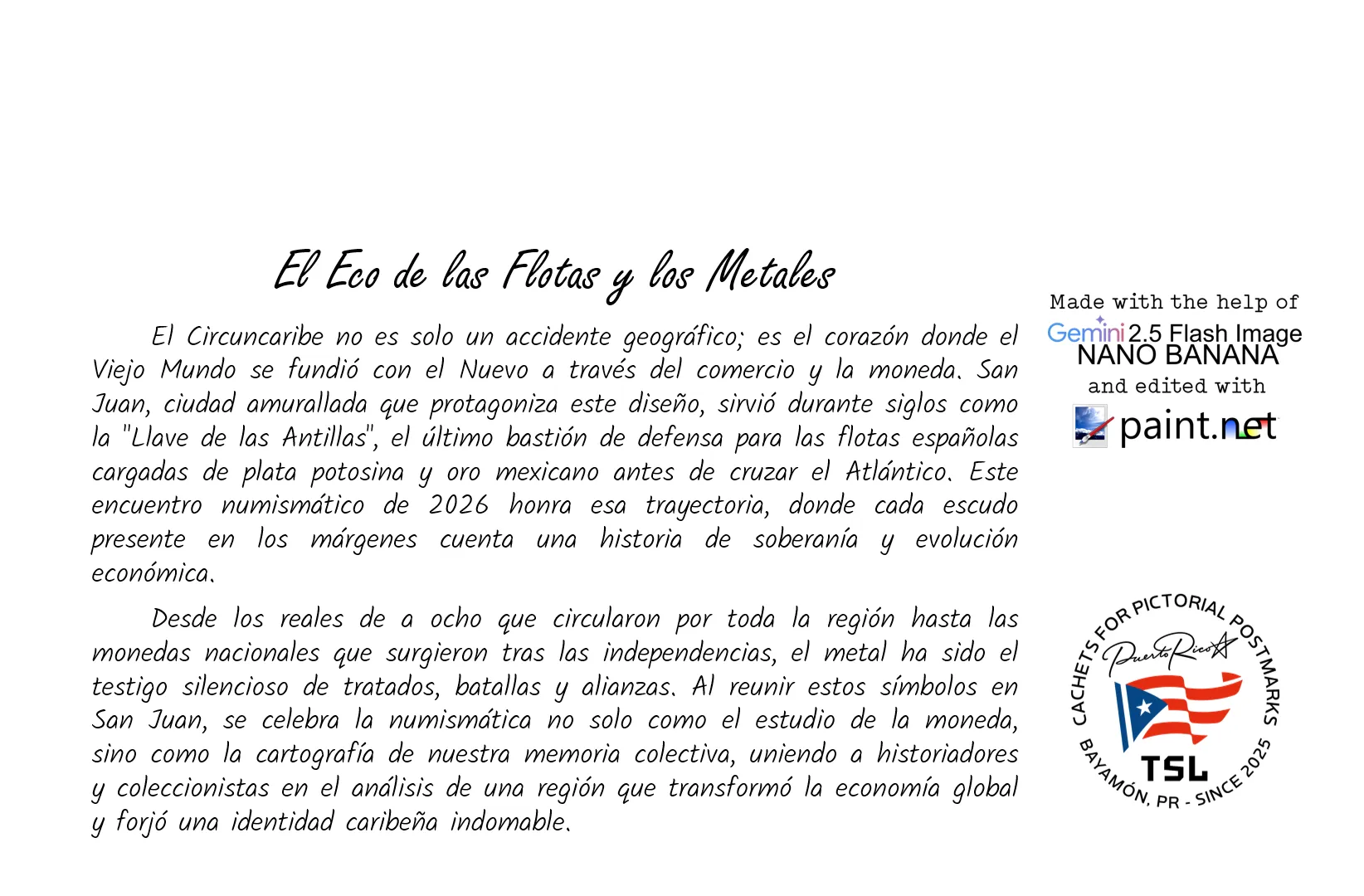 El Eco de las Flotas y los Metales

El Circuncaribe no es solo un accidente geográfico; es el corazón donde el Viejo Mundo se fundió con el Nuevo a través del comercio y la moneda. San Juan, ciudad amurallada que protagoniza este diseño, sirvió durante siglos como la "Llave de las Antillas", el último bastión de defensa para las flotas españolas cargadas de plata potosina y oro mexicano antes de cruzar el Atlántico. Este encuentro numismático de 2026 honra esa trayectoria, donde cada escudo presente en los márgenes cuenta una historia de soberanía y evolución económica.

Desde los reales de a ocho que circularon por toda la región hasta las monedas nacionales que surgieron tras las independencias, el metal ha sido el testigo silencioso de tratados, batallas y alianzas. Al reunir estos símbolos en San Juan, se celebra la numismática no solo como el estudio de la moneda, sino como la cartografía de nuestra memoria colectiva, uniendo a historiadores y coleccionistas en el análisis de una región que transformó la economía global y forjó una identidad caribeña indomable.

Made with the help of
Gemini 2.5 Flash Image
NANO BANANA
and edited with
paint.net

CACHETS FOR PICTORIAL POSTMARKS
Puerto Rico
TSL
BAYAMÓN, PR - SINCE 2025